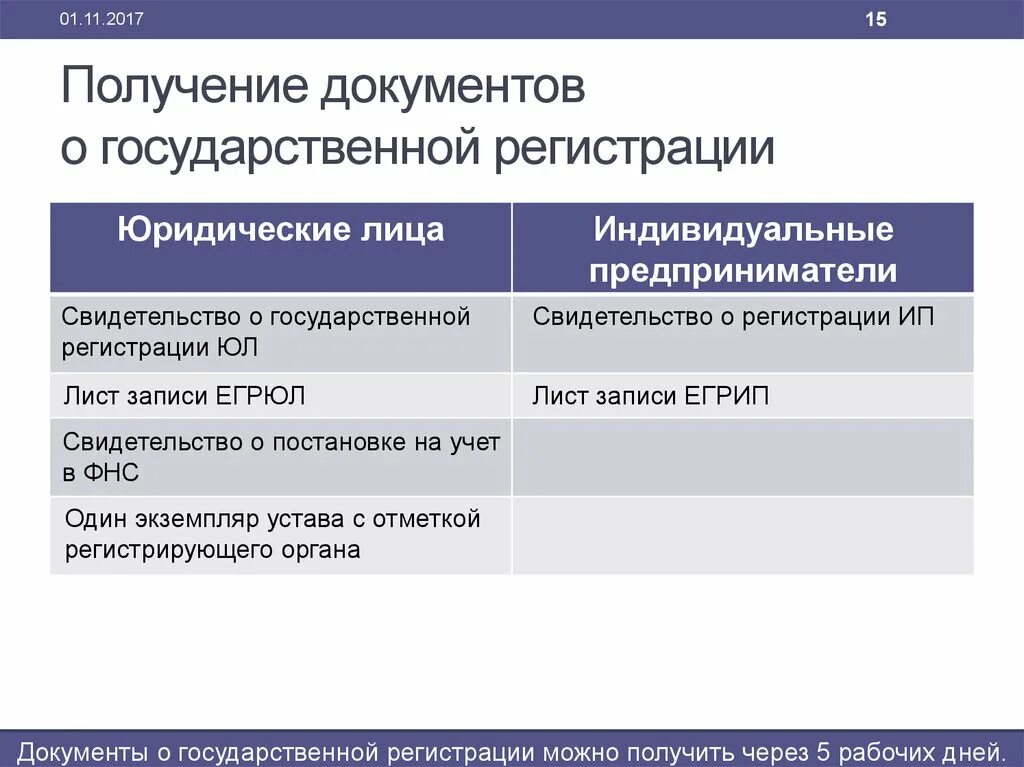 01.11.2017

15

Получение документов о государственной регистрации

| Юридические лица | Индивидуальные предприниматели |
|---|---|
| Свидетельство о государственной регистрации ЮЛ | Свидетельство о регистрации ИП |
| Лист записи ЕГРЮЛ | Лист записи ЕГРИП |
| Свидетельство о постановке на учет в ФНС | |
| Один экземпляр устава с отметкой регистрирующего органа | |

Документы о государственной регистрации можно получить через 5 рабочих дней.